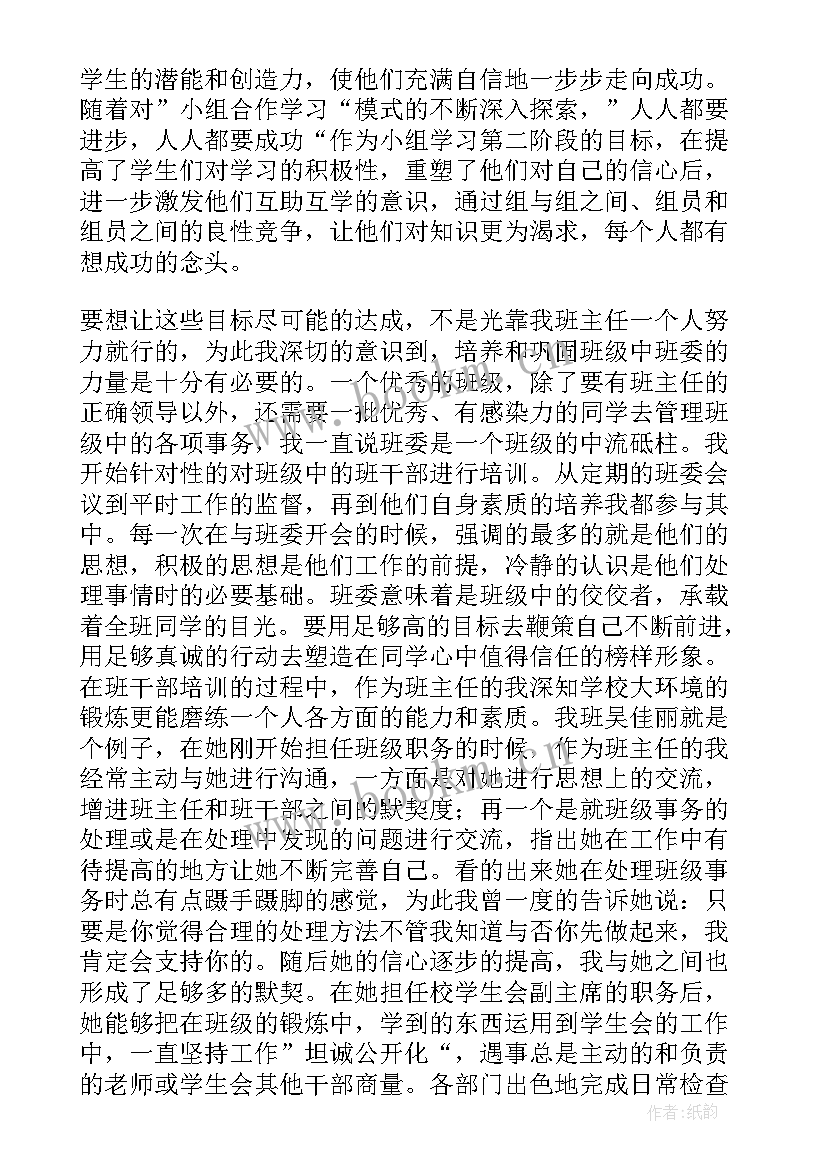 学生的潜能和创造力，使他们充满自信地一步步走向成功。随着对”小组合作学习“模式的不断深入探索，”人人都要进步，人人都要成功“作为小组学习第二阶段的目标，在提高了学生们对学习的积极性，重塑了他们对自己的信心后，进一步激发他们互助互学的意识，通过组与组之间、组员和组员之间的良性竞争，让他们对知识更为渴求，每个人都有想成功的念头。

要想让这些目标尽可能的达成，不是光靠我班主任一个人努力就行的，为此我深切的意识到，培养和巩固班级中班委的力量是十分有必要的。一个优秀的班级，除了要有班主任的正确领导以外，还需要一批优秀、有感染力的同学去管理班级中的各项事务，我一直说班委是一个班级的中流砥柱。我开始针对性的对班级中的班干部进行培训。从定期的班委会议到平时工作的监督，再到他们自身素质的培养我都参与其中。每一次在与班委开会的时候，强调的最多的就是他们的思想，积极的思想是他们工作的前提，冷静的认识是他们处理事情时的必要基础。班委意味着是班级中的佼佼者，承载着全班同学的目光。要用足够高的目标去鞭策自己不断前进，用足够真诚的行动去塑造在同学心中值得信任的榜样形象。在班干部培训的过程中，作为班主任的我深知学校大环境的锻炼更能磨练一个人各方面的能力和素质。我班吴佳丽就是个例子，在她刚开始担任班级职务的时候，作为班主任的我经常主动与她进行沟通，一方面是对她进行思想上的交流，增进班主任和班干部之间的默契度；再一个是就班级事务的处理或是在处理中发现的问题进行交流，指出她在工作中有待提高的地方让她不断完善自己。看的出来她在处理班级事务时总有点蹑手蹑脚的感觉，为此我曾一度的告诉她说：只要是你觉得合理的处理方法不管我知道与否你先做起来，我肯定会支持你的。随后她的信心逐步的提高，我与她之间也形成了足够多的默契。在她担任校学生会副主席的职务后，她能够把在班级的锻炼中，学到的东西运用到学生会的工作中，一直坚持工作”坦诚公开化“，遇事总是主动的和负责的老师或学生会其他干部商量。各部门出色地完成日常检查

作者：纸韵